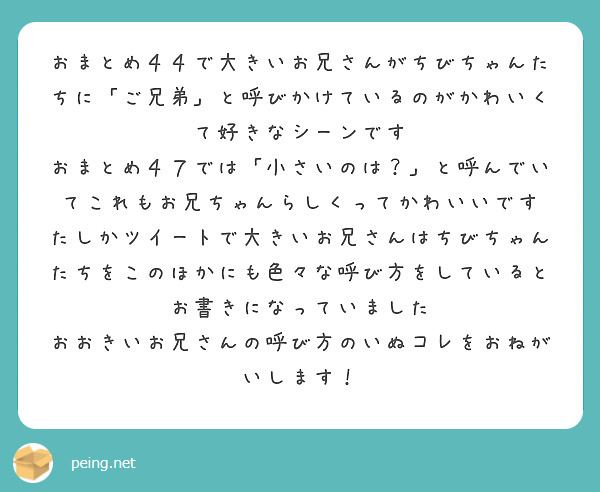 おまとめ４４で大きいお兄さんがちびちゃんたちに「ご兄弟」と呼びかけているのがかわいくて好きなシーンです
おまとめ４７では「小さいのは？」と呼んでいてこれもお兄ちゃんらしくってかわいいです
たしかツイートで大きいお兄さんはちびちゃんたちをこのほかにも色々な呼び方をしているとお書きになっていました
おおきいお兄さんの呼び方のいぬコレをおねがいします！

peing.net